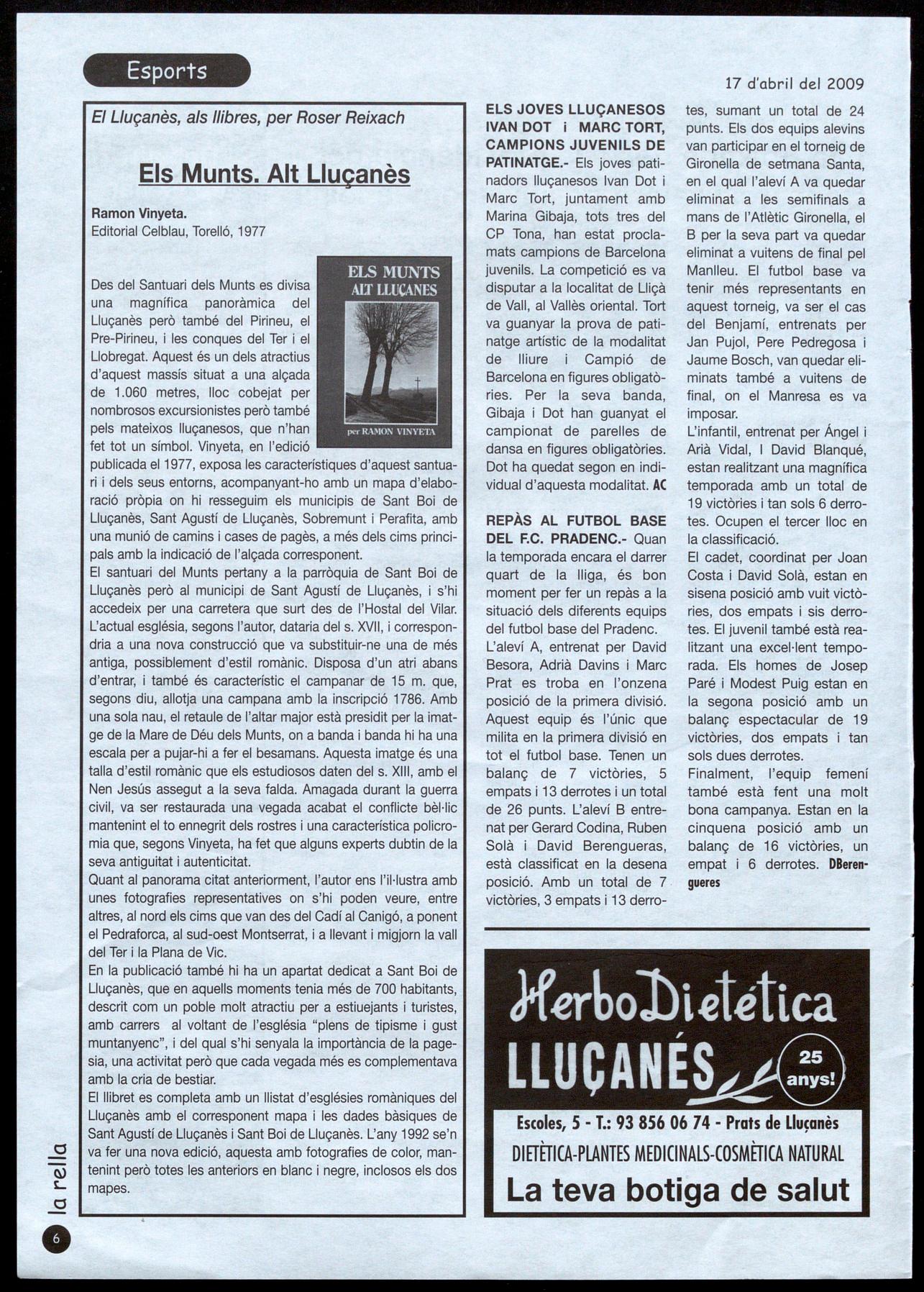 Esports

17 d'abril del 2009

El Lluçanès, als llibres, per Roser Reixach

Els Munts. Alt Lluçanès

Ramon Vinyeta.
Editorial Celblau, Torelló, 1977

ELS MUNTS
ALT LLUÇANES
per RAMON VINYETA

Des del Santuari dels Munts es divisa una magnífica panoràmica del Lluçanès però també del Pirineu, el Pre-Pirineu, i les conques del Ter i el Llobregat. Aquest és un dels atractius d'aquest massís situat a una alçada de 1.060 metres, lloc cobejat per nombrosos excursionistes però també pels mateixos lluçanesos, que n'han fet tot un símbol. Vinyeta, en l'edició publicada el 1977, exposa les característiques d'aquest santuari i dels seus entorns, acompanyant-ho amb un mapa d'elaboració pròpia on hi resseguim els municipis de Sant Boi de Lluçanès, Sant Agustí de Lluçanès, Sobremunt i Perafita, amb una munió de camins i cases de pagès, a més dels cims principals amb la indicació de l'alçada corresponent.
El santuari del Munts pertany a la parròquia de Sant Boi de Lluçanès però al municipi de Sant Agustí de Lluçanès, i s'hi accedeix per una carretera que surt des de l'Hostal del Vilar. L'actual església, segons l'autor, dataria del s. XVII, i correspondria a una nova construcció que va substituir-ne una de més antiga, possiblement d'estil romànic. Disposa d'un atri abans d'entrar, i també és característic el campanar de 15 m. que, segons diu, allotja una campana amb la inscripció 1786. Amb una sola nau, el retaule de l'altar major està presidit per la imatge de la Mare de Déu dels Munts, on a banda i banda hi ha una escala per a pujar-hi a fer el besamans. Aquesta imatge és una talla d'estil romànic que els estudiosos daten del s. XIII, amb el Nen Jesús assegut a la seva falda. Amagada durant la guerra civil, va ser restaurada una vegada acabat el conflicte bèl·lic mantenint el to ennegrit dels rostres i una característica policromia que, segons Vinyeta, ha fet que alguns experts dubtin de la seva antiguitat i autenticitat.
Quant al panorama citat anteriorment, l'autor ens l'il·lustra amb unes fotografies representatives on s'hi poden veure, entre altres, al nord els cims que van des del Cadí al Canigó, a ponent el Pedraforca, al sud-oest Montserrat, i a llevant i migjorn la vall del Ter i la Plana de Vic.
En la publicació també hi ha un apartat dedicat a Sant Boi de Lluçanès, que en aquells moments tenia més de 700 habitants, descrit com un poble molt atractiu per a estiuejants i turistes, amb carrers al voltant de l'església "plens de tipisme i gust muntanyenc", i del qual s'hi senyala la importància de la pagesia, una activitat però que cada vegada més es complementava amb la cria de bestiar.
El llibret es completa amb un llistat d'esglésies romàniques del Lluçanès amb el corresponent mapa i les dades bàsiques de Sant Agustí de Lluçanès i Sant Boi de Lluçanès. L'any 1992 se'n va fer una nova edició, aquesta amb fotografies de color, mantenint però totes les anteriors en blanc i negre, inclosos els dos mapes.

ELS JOVES LLUÇANESOS IVAN DOT i MARC TORT, CAMPIONS JUVENILS DE PATINATGE.- Els joves patinadors lluçanesos Ivan Dot i Marc Tort, juntament amb Marina Gibaja, tots tres del CP Tona, han estat proclamats campions de Barcelona juvenils. La competició es va disputar a la localitat de Lliçà de Vall, al Vallès oriental. Tort va guanyar la prova de patinatge artístic de la modalitat de lliure i Campió de Barcelona en figures obligatòries. Per la seva banda, Gibaja i Dot han guanyat el campionat de parelles de dansa en figures obligatòries. Dot ha quedat segon en individual d'aquesta modalitat. AC

REPÀS AL FUTBOL BASE DEL F.C. PRADENC.- Quan la temporada encara el darrer quart de la lliga, és bon moment per fer un repàs a la situació dels diferents equips del futbol base del Pradenc.
L'aleví A, entrenat per David Besora, Adrià Davins i Marc Prat es troba en l'onzena posició de la primera divisió. Aquest equip és l'únic que milita en la primera divisió en tot el futbol base. Tenen un balanç de 7 victòries, 5 empats i 13 derrotes i un total de 26 punts. L'aleví B entrenat per Gerard Codina, Ruben Solà i David Berengueras, està classificat en la desena posició. Amb un total de 7 victòries, 3 empats i 13 derrotes, sumant un total de 24 punts. Els dos equips alevins van participar en el torneig de Gironella de setmana Santa, en el qual l'aleví A va quedar eliminat a les semifinals a mans de l'Atlètic Gironella, el B per la seva part va quedar eliminat a vuitens de final pel Manlleu. El futbol base va tenir més representants en aquest torneig, va ser el cas del Benjamí, entrenats per Jan Pujol, Pere Pedregosa i Jaume Bosch, van quedar eliminats també a vuitens de final, on el Manresa es va imposar.
L'infantil, entrenat per Ángel i Arià Vidal, I David Blanqué, estan realitzant una magnífica temporada amb un total de 19 victòries i tan sols 6 derrotes. Ocupen el tercer lloc en la classificació.
El cadet, coordinat per Joan Costa i David Solà, estan en sisena posició amb vuit victòries, dos empats i sis derrotes. El juvenil també està realitzant una excel·lent temporada. Els homes de Josep Paré i Modest Puig estan en la segona posició amb un balanç espectacular de 19 victòries, dos empats i tan sols dues derrotes.
Finalment, l'equip femení també està fent una molt bona campanya. Estan en la cinquena posició amb un balanç de 16 victòries, un empat i 6 derrotes. DBerengueres

HerboDietética
LLUÇANÉS
25 anys!
Escoles, 5 - T.: 93 856 06 74 - Prats de Lluçanès
DIETÈTICA-PLANTES MEDICINALS-COSMÈTICA NATURAL
La teva botiga de salut

la rella
6